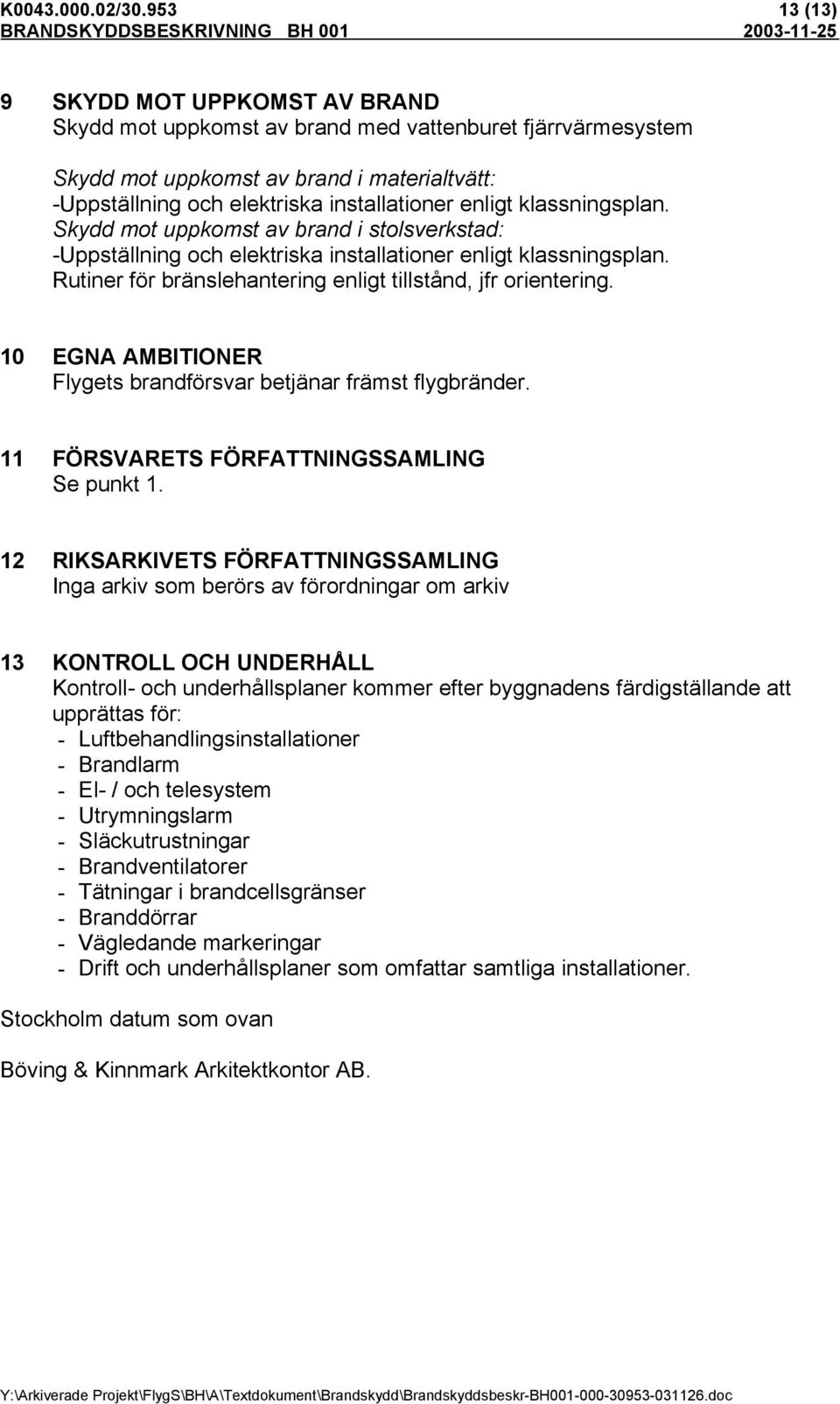 K0043.000.02/30.953 13 (13)
BRANDSKYDDSBESKRIVNING BH 001 2003-11-25

9 SKYDD MOT UPPKOMST AV BRAND
Skydd mot uppkomst av brand med vattenburet fjärrvärmesystem

Skydd mot uppkomst av brand i materialtvätt:
-Uppställning och elektriska installationer enligt klassningsplan.
Skydd mot uppkomst av brand i stolsverkstad:
-Uppställning och elektriska installationer enligt klassningsplan.
Rutiner för bränslehantering enligt tillstånd, jfr orientering.

10 EGNA AMBITIONER
Flygets brandförsvar betjänar främst flygbränder.

11 FÖRSVARETS FÖRFATTNINGSSAMLING
Se punkt 1.

12 RIKSARKIVETS FÖRFATTNINGSSAMLING
Inga arkiv som berörs av förordningar om arkiv

13 KONTROLL OCH UNDERHÅLL
Kontroll- och underhållsplaner kommer efter byggnadens färdigställande att upprättas för:
- Luftbehandlingsinstallationer
- Brandlarm
- El- / och telesystem
- Utrymningslarm
- Släckutrustningar
- Brandventilatorer
- Tätningar i brandcellsgränser
- Branddörrar
- Vägledande markeringar
- Drift och underhållsplaner som omfattar samtliga installationer.

Stockholm datum som ovan

Böving & Kinnmark Arkitektkontor AB.

Y:\Arkiverade Projekt\FlygS\BH\A\Textdokument\Brandskydd\Brandskyddsbeskr-BH001-000-30953-031126.doc